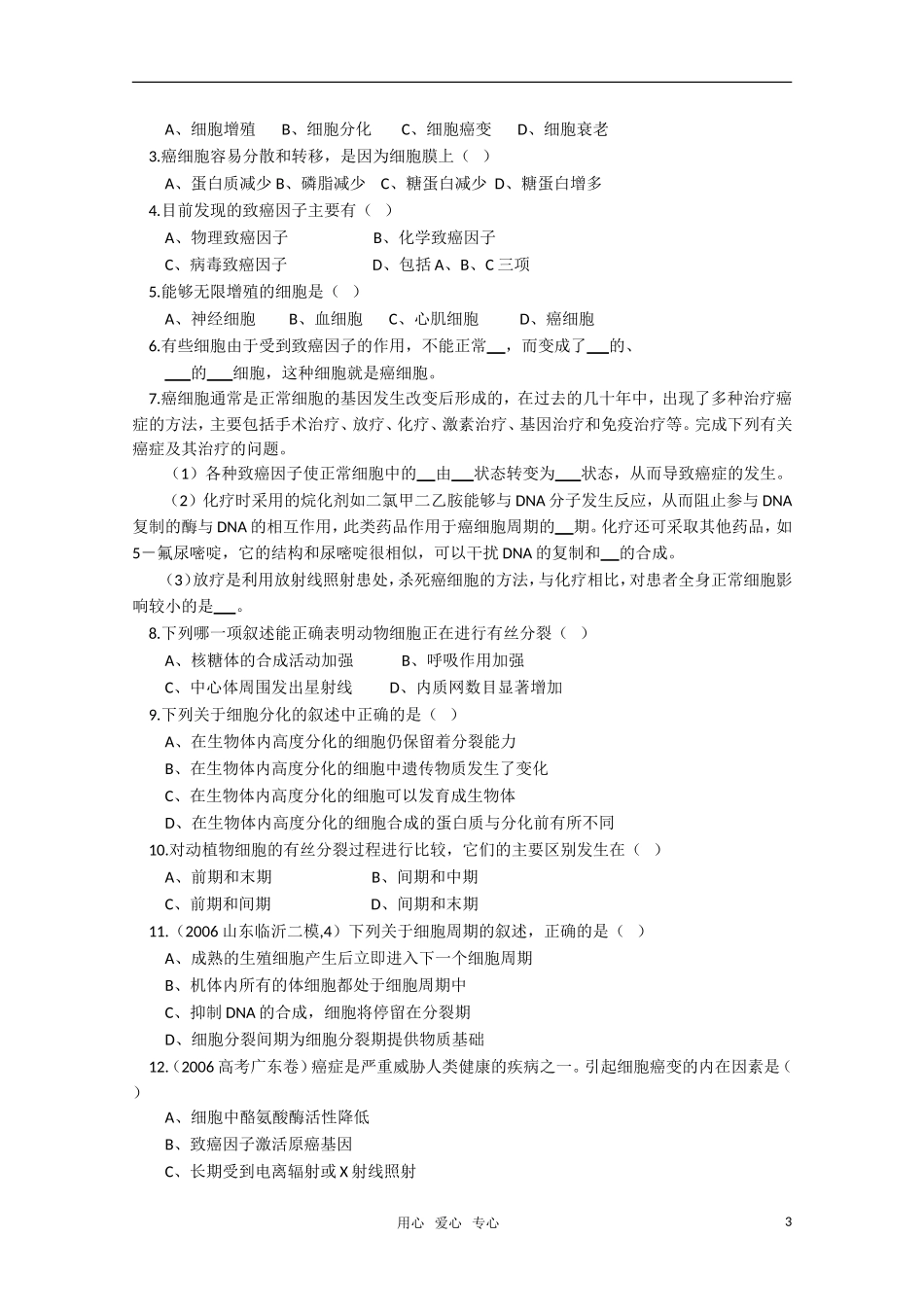 A、细胞增殖 B、细胞分化 C、细胞癌变 D、细胞衰老

3.癌细胞容易分散和转移，是因为细胞膜上（ ）

A、蛋白质减少 B、磷脂减少 C、糖蛋白减少 D、糖蛋白增多

4.目前发现的致癌因子主要有（ ）

A、物理致癌因子 B、化学致癌因子

C、病毒致癌因子 D、包括A、B、C三项

5.能够无限增殖的细胞是（ ）

A、神经细胞 B、血细胞 C、心肌细胞 D、癌细胞

6.有些细胞由于受到致癌因子的作用，不能正常____，而变成了____的、____的____细胞，这种细胞就是癌细胞。

7.癌细胞通常是正常细胞的基因发生改变后形成的，在过去的几十年中，出现了多种治疗癌症的方法，主要包括手术治疗、放疗、化疗、激素治疗、基因治疗和免疫治疗等。完成下列有关癌症及其治疗的问题。

（1）各种致癌因子使正常细胞中的____由____状态转变为____状态，从而导致癌症的发生。

（2）化疗时采用的烷化剂如二氯甲二乙胺能够与DNA分子发生反应，从而阻止参与DNA复制的酶与DNA的相互作用，此类药品作用于癌细胞周期的____期。化疗还可采取其他药品，如5－氟尿嘧啶，它的结构和尿嘧啶很相似，可以干扰DNA的复制和____的合成。

（3）放疗是利用放射线照射患处，杀死癌细胞的方法，与化疗相比，对患者全身正常细胞影响较小的是____。

8.下列哪一项叙述能正确表明动物细胞正在进行有丝分裂（ ）

A、核糖体的合成活动加强 B、呼吸作用加强

C、中心体周围发出星射线 D、内质网数目显著增加

9.下列关于细胞分化的叙述中正确的是（ ）

A、在生物体内高度分化的细胞仍保留着分裂能力

B、在生物体内高度分化的细胞中遗传物质发生了变化

C、在生物体内高度分化的细胞可以发育成生物体

D、在生物体内高度分化的细胞合成的蛋白质与分化前有所不同

10.对动植物细胞的有丝分裂过程进行比较，它们的主要区别发生在（ ）

A、前期和末期 B、间期和中期

C、前期和间期 D、间期和末期

11.（2006山东临沂二模,4）下列关于细胞周期的叙述，正确的是（ ）

A、成熟的生殖细胞产生后立即进入下一个细胞周期

B、机体内所有的体细胞都处于细胞周期中

C、抑制DNA的合成，细胞将停留在分裂期

D、细胞分裂间期为细胞分裂期提供物质基础

12.（2006高考广东卷）癌症是严重威胁人类健康的疾病之一。引起细胞癌变的内在因素是（ ）

A、细胞中酪氨酸酶活性降低

B、致癌因子激活原癌基因

C、长期受到电离辐射或X射线照射

用心 爱心 专心 3